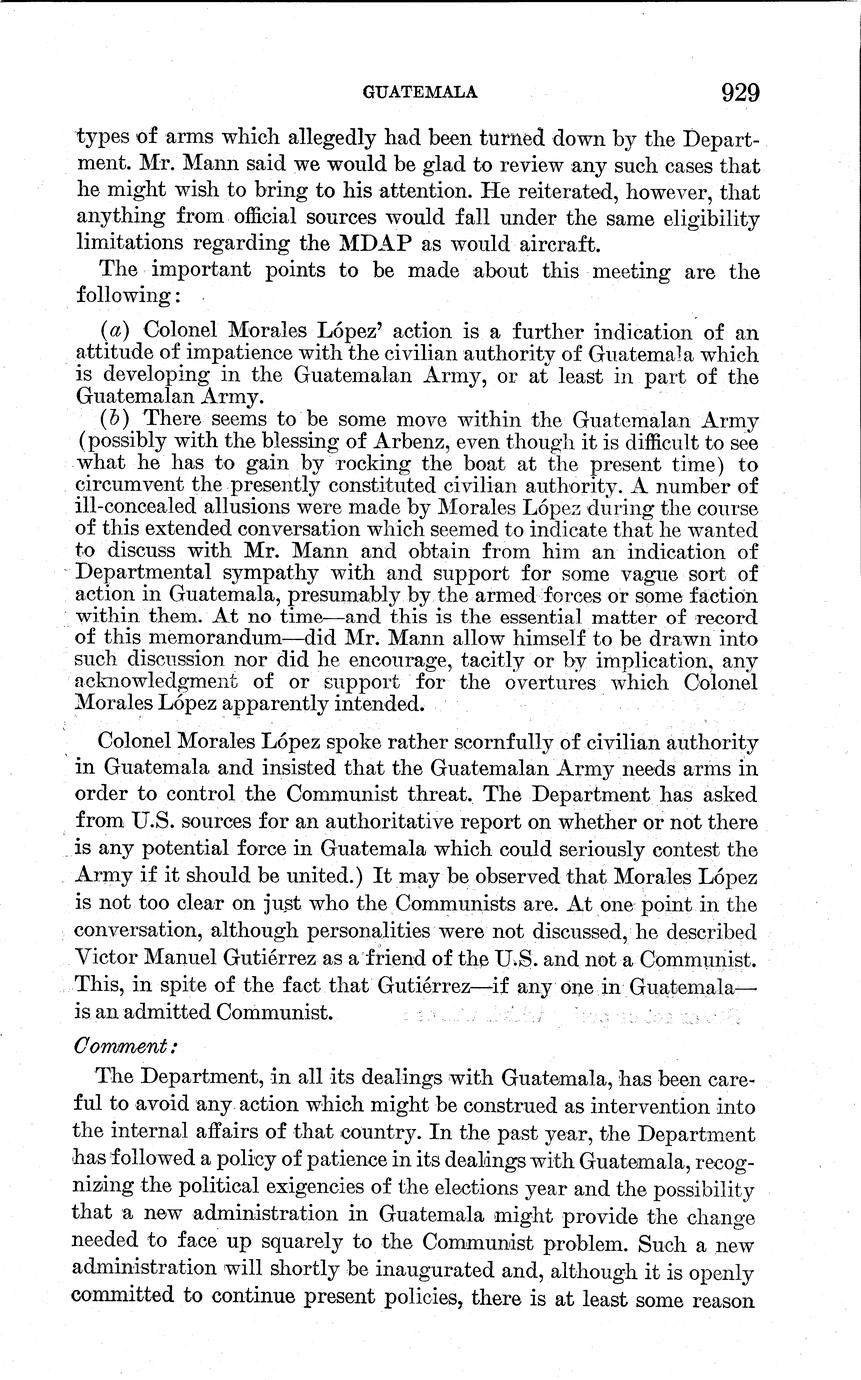 GUATEMALA 929

types of arms which allegedly had been turned down by the Department. Mr. Mann said we would be glad to review any such cases that he might wish to bring to his attention. He reiterated, however, that anything from official sources would fall under the same eligibility limitations regarding the MDAP as would aircraft.

The important points to be made about this meeting are the following:

(a) Colonel Morales López' action is a further indication of an attitude of impatience with the civilian authority of Guatemala which is developing in the Guatemalan Army, or at least in part of the Guatemalan Army.

(b) There seems to be some move within the Guatemalan Army (possibly with the blessing of Arbenz, even though it is difficult to see what he has to gain by rocking the boat at the present time) to circumvent the presently constituted civilian authority. A number of ill-concealed allusions were made by Morales López during the course of this extended conversation which seemed to indicate that he wanted to discuss with Mr. Mann and obtain from him an indication of Departmental sympathy with and support for some vague sort of action in Guatemala, presumably by the armed forces or some faction within them. At no time—and this is the essential matter of record of this memorandum—did Mr. Mann allow himself to be drawn into such discussion nor did he encourage, tacitly or by implication, any acknowledgment of or support for the overtures which Colonel Morales López apparently intended.

Colonel Morales López spoke rather scornfully of civilian authority in Guatemala and insisted that the Guatemalan Army needs arms in order to control the Communist threat. The Department has asked from U.S. sources for an authoritative report on whether or not there is any potential force in Guatemala which could seriously contest the Army if it should be united.) It may be observed that Morales López is not too clear on just who the Communists are. At one point in the conversation, although personalities were not discussed, he described Victor Manuel Gutiérrez as a friend of the U.S. and not a Communist. This, in spite of the fact that Gutiérrez—if any one in Guatemala—is an admitted Communist.

Comment:

The Department, in all its dealings with Guatemala, has been careful to avoid any action which might be construed as intervention into the internal affairs of that country. In the past year, the Department has followed a policy of patience in its dealings with Guatemala, recognizing the political exigencies of the elections year and the possibility that a new administration in Guatemala might provide the change needed to face up squarely to the Communist problem. Such a new administration will shortly be inaugurated and, although it is openly committed to continue present policies, there is at least some reason